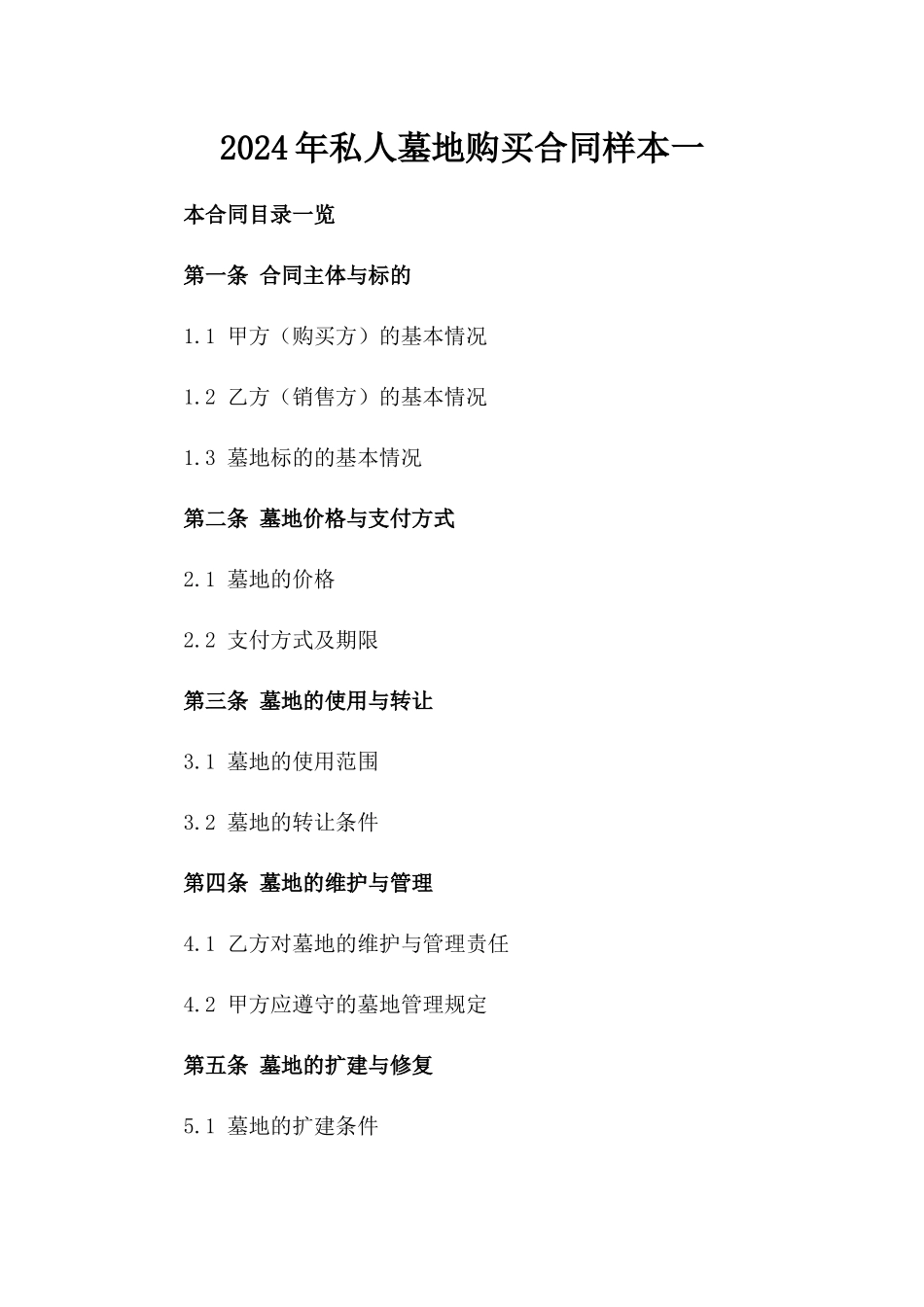 2024年私人墓地购买合同样本一

本合同目录一览

第一条 合同主体与标的

1.1 甲方（购买方）的基本情况

1.2 乙方（销售方）的基本情况

1.3 墓地标的的基本情况

第二条 墓地价格与支付方式

2.1 墓地的价格

2.2 支付方式及期限

第三条 墓地的使用与转让

3.1 墓地的使用范围

3.2 墓地的转让条件

第四条 墓地的维护与管理

4.1 乙方对墓地的维护与管理责任

4.2 甲方应遵守的墓地管理规定

第五条 墓地的扩建与修复

5.1 墓地的扩建条件